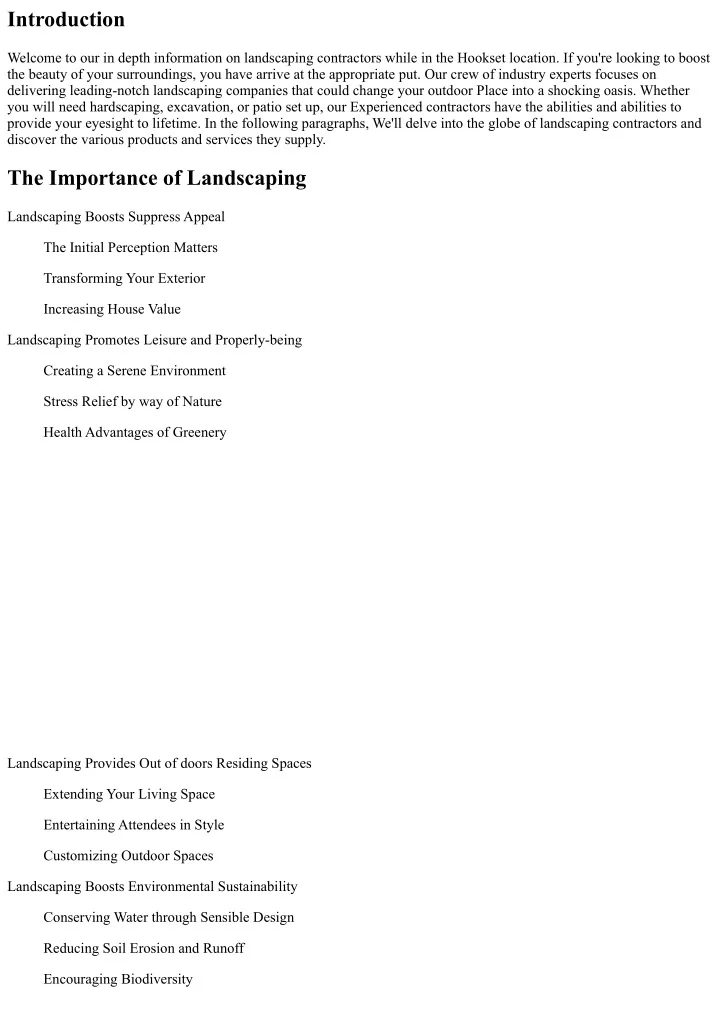 Introduction

Welcome to our in depth information on landscaping contractors while in the Hookset location. If you're looking to boost the beauty of your surroundings, you have arrive at the appropriate put. Our crew of industry experts focuses on delivering leading-notch landscaping companies that could change your outdoor Place into a shocking oasis. Whether you will need hardscaping, excavation, or patio set up, our Experienced contractors have the abilities and abilities to provide your eyesight to lifetime. In the following paragraphs, We'll delve into the globe of landscaping contractors and discover the various products and services they supply.

The Importance of Landscaping

Landscaping Boosts Suppress Appeal

The Initial Perception Matters

Transforming Your Exterior

Increasing House Value

Landscaping Promotes Leisure and Properly-being

Creating a Serene Environment

Stress Relief by way of Nature

Health Advantages of Greenery

Landscaping Provides Out of doors Residing Spaces

Extending Your Living Space

Entertaining Attendees in Style

Customizing Outdoor Spaces

Landscaping Boosts Environmental Sustainability

Conserving Water through Sensible Design

Reducing Soil Erosion and Runoff

Encouraging Biodiversity